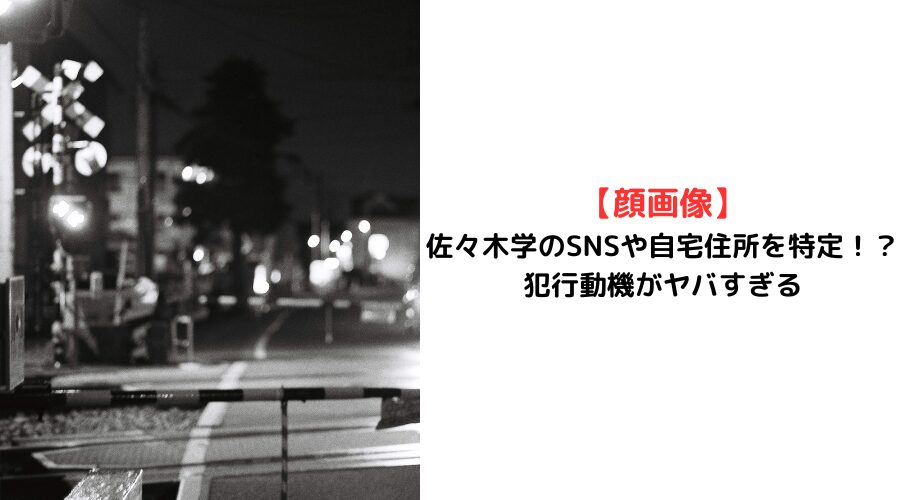 【顔画像】
佐々木学のSNSや自宅住所を特定！？
犯行動機がヤバすぎる